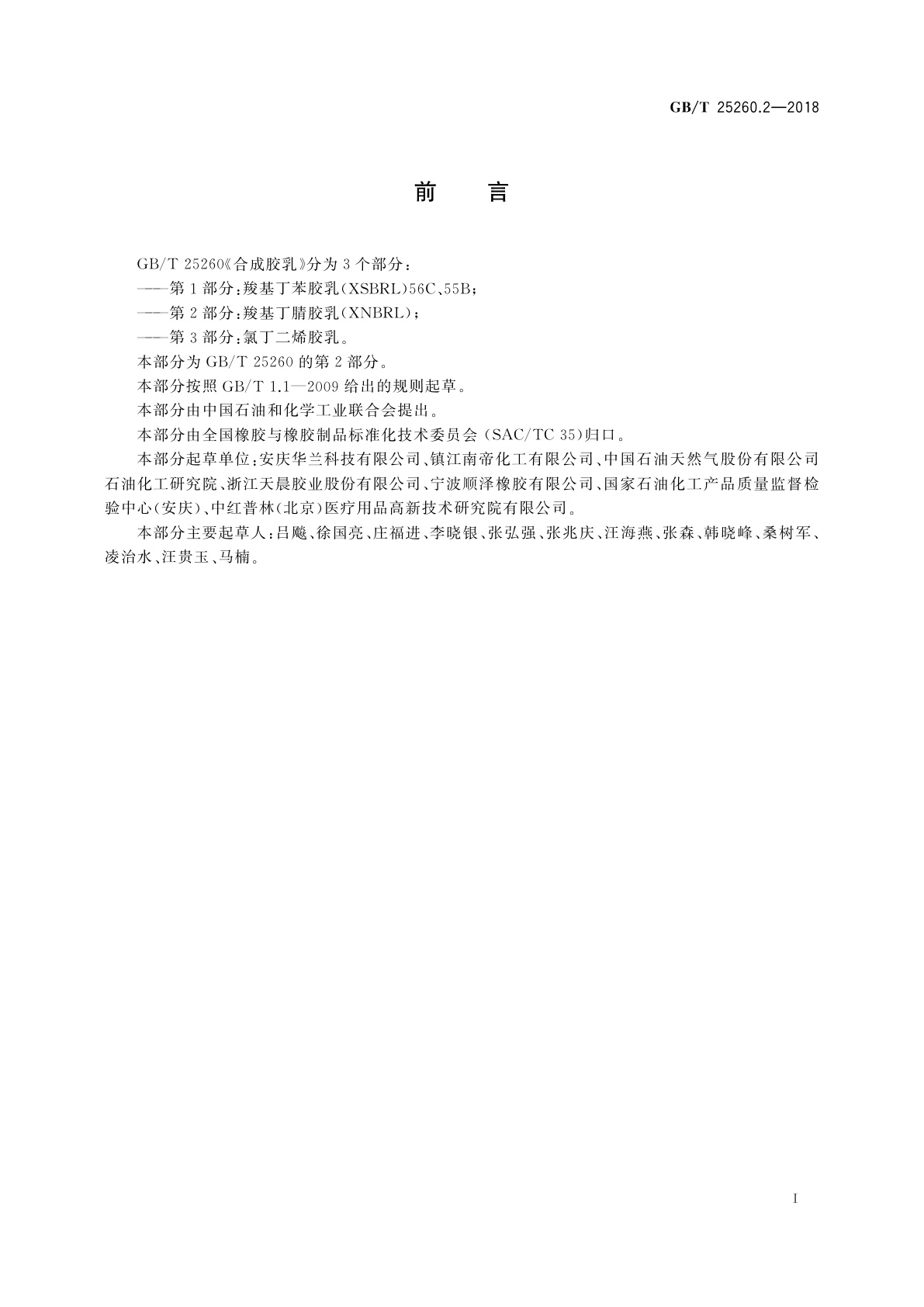 GB/T 25260.2—2018

前　言

GB/T 25260《合成胶乳》分为3个部分：

——第1部分：羧基丁苯胶乳(XSBRL)56C、55B；

——第2部分：羧基丁腈胶乳(XNBRL)；

——第3部分：氯丁二烯胶乳。

本部分为GB/T 25260的第2部分。

本部分按照GB/T 1.1—2009给出的规则起草。

本部分由中国石油和化学工业联合会提出。

本部分由全国橡胶与橡胶制品标准化技术委员会(SAC/TC 35)归口。

本部分起草单位：安庆华兰科技有限公司、镇江南帝化工有限公司、中国石油天然气股份有限公司石油化工研究院、浙江天晨胶业股份有限公司、宁波顺泽橡胶有限公司、国家石油化工产品质量监督检验中心(安庆)、中红普林(北京)医疗用品高新技术研究院有限公司。

本部分主要起草人：吕飚、徐国亮、庄福进、李晓银、张弘强、张兆庆、汪海燕、张森、韩晓峰、桑树军、凌治水、汪贵玉、马楠。

I